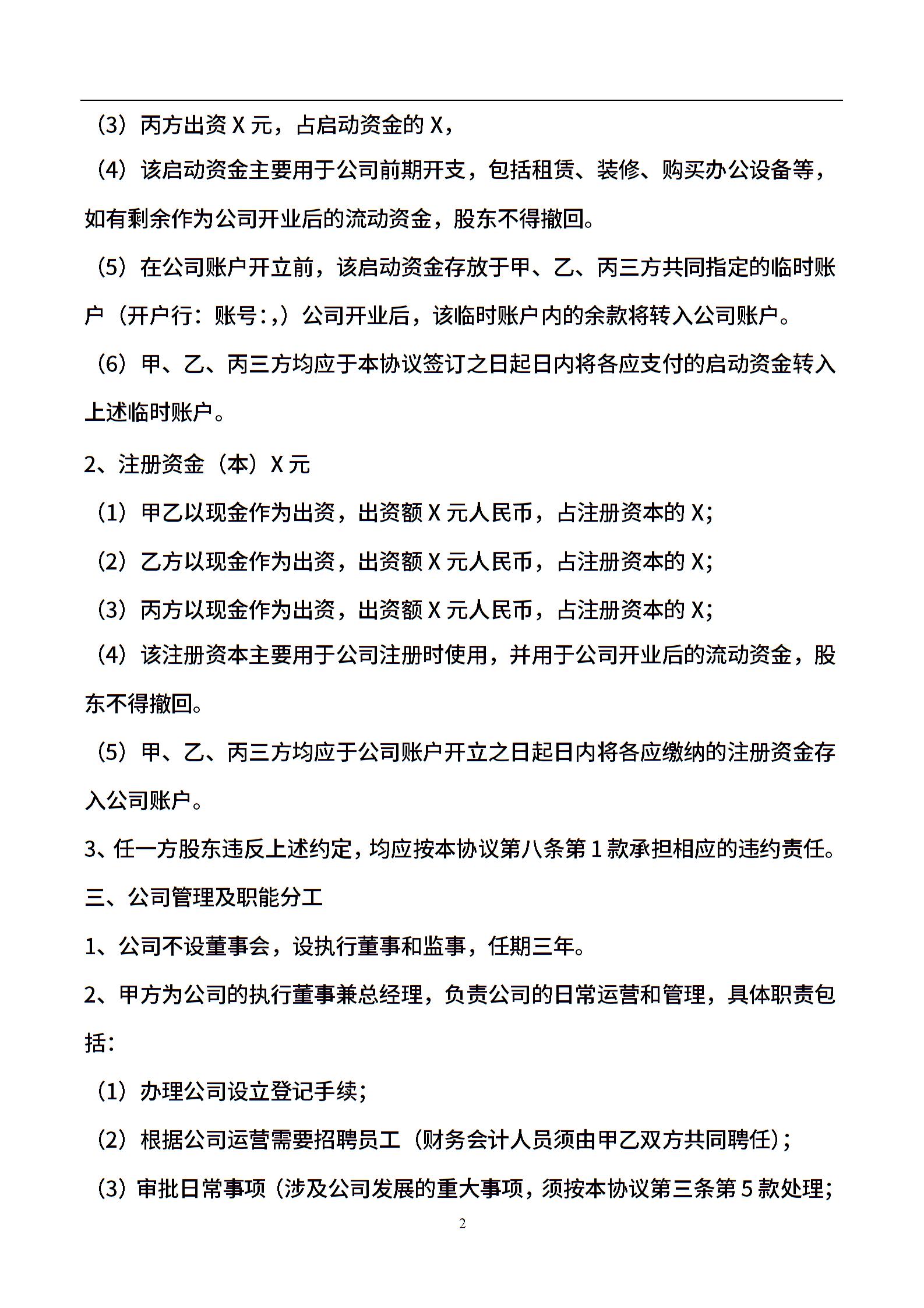 （3）丙方出资 X 元，占启动资金的 X，

（4）该启动资金主要用于公司前期开支，包括租赁、装修、购买办公设备等，如有剩余作为公司开业后的流动资金，股东不得撤回。

（5）在公司账户开立前，该启动资金存放于甲、乙、丙三方共同指定的临时账户（开户行：账号：,）公司开业后，该临时账户内的余款将转入公司账户。

（6）甲、乙、丙三方均应于本协议签订之日起日内将各应支付的启动资金转入上述临时账户。

2、注册资金（本）X 元

（1）甲乙以现金作为出资，出资额 X 元人民币，占注册资本的 X;

（2）乙方以现金作为出资，出资额 X 元人民币，占注册资本的 X;

（3）丙方以现金作为出资，出资额 X 元人民币，占注册资本的 X;

（4）该注册资本主要用于公司注册时使用，并用于公司开业后的流动资金，股东不得撤回。

（5）甲、乙、丙三方均应于公司账户开立之日起日内将各应缴纳的注册资金存入公司账户。

3、任一方股东违反上述约定，均应按本协议第八条第 1 款承担相应的违约责任。

三、公司管理及职能分工

1、公司不设董事会，设执行董事和监事，任期三年。

2、甲方为公司的执行董事兼总经理，负责公司的日常运营和管理，具体职责包括：

（1）办理公司设立登记手续；

（2）根据公司运营需要招聘员工（财务会计人员须由甲乙双方共同聘任）；

（3）审批日常事项（涉及公司发展的重大事项，须按本协议第三条第 5 款处理；

2